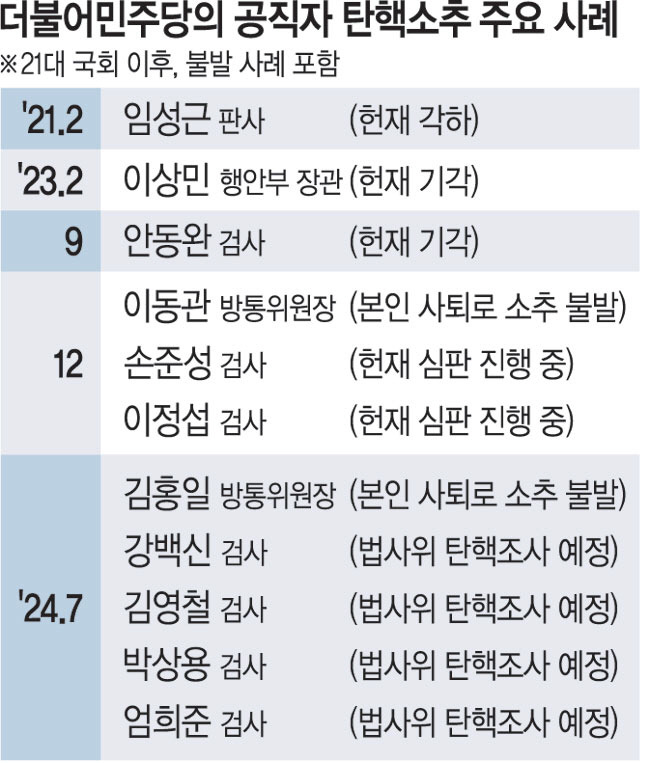 더불어민주당의 공직자 탄핵소추 주요 사례
※21대 국회 이후, 불발 사례 포함

| | | |
|---|---|---|
| '21.2 | 임성근 판사 | (헌재 각하) |
| '23.2 | 이상민 행안부 장관 | (헌재 기각) |
| 9 | 안동완 검사 | (헌재 기각) |
| 12 | 이동관 방통위원장 | (본인 사퇴로 소추 불발) |
| | 손준성 검사 | (헌재 심판 진행 중) |
| | 이정섭 검사 | (헌재 심판 진행 중) |
| '24.7 | 김홍일 방통위원장 | (본인 사퇴로 소추 불발) |
| | 강백신 검사 | (법사위 탄핵조사 예정) |
| | 김영철 검사 | (법사위 탄핵조사 예정) |
| | 박상용 검사 | (법사위 탄핵조사 예정) |
| | 엄희준 검사 | (법사위 탄핵조사 예정) |